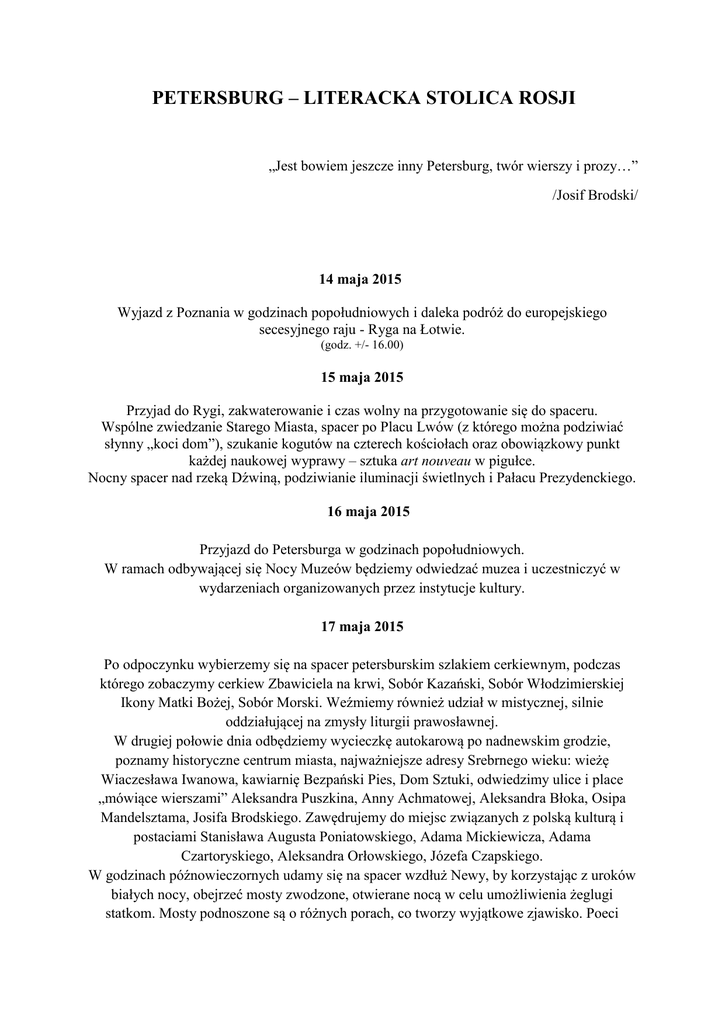 PETERSBURG – LITERACKA STOLICA ROSJI

„Jest bowiem jeszcze inny Petersburg, twór wierszy i prozy…”

/Josif Brodski/

14 maja 2015

Wyjazd z Poznania w godzinach popołudniowych i daleka podróż do europejskiego secesyjnego raju - Ryga na Łotwie.
(godz. +/- 16.00)

15 maja 2015

Przyjad do Rygi, zakwaterowanie i czas wolny na przygotowanie się do spaceru. Wspólne zwiedzanie Starego Miasta, spacer po Placu Lwów (z którego można podziwiać słynny „koci dom”), szukanie kogutów na czterech kościołach oraz obowiązkowy punkt każdej naukowej wyprawy – sztuka art nouveau w pigułce.
Nocny spacer nad rzeką Dźwiną, podziwianie iluminacji świetlnych i Pałacu Prezydenckiego.

16 maja 2015

Przyjazd do Petersburga w godzinach popołudniowych.
W ramach odbywającej się Nocy Muzeów będziemy odwiedzać muzea i uczestniczyć w wydarzeniach organizowanych przez instytucje kultury.

17 maja 2015

Po odpoczynku wybierzemy się na spacer petersburskim szlakiem cerkiewnym, podczas którego zobaczymy cerkiew Zbawiciela na krwi, Sobór Kazański, Sobór Włodzimierskiej Ikony Matki Bożej, Sobór Morski. Weźmiemy również udział w mistycznej, silnie oddziałującej na zmysły liturgii prawosławnej.
W drugiej połowie dnia odbędziemy wycieczkę autokarową po nadnewskim grodzie, poznamy historyczne centrum miasta, najważniejsze adresy Srebrnego wieku: wieżę Wiaczesława Iwanowa, kawiarnię Bezpański Pies, Dom Sztuki, odwiedzimy ulice i place „mówiące wierszami” Aleksandra Puszkina, Anny Achmatowej, Aleksandra Błoka, Osipa Mandelsztama, Josifa Brodskiego. Zawędrujemy do miejsc związanych z polską kulturą i postaciami Stanisława Augusta Poniatowskiego, Adama Mickiewicza, Adama Czartoryskiego, Aleksandra Orłowskiego, Józefa Czapskiego.
W godzinach późnowieczornych udamy się na spacer wzdłuż Newy, by korzystając z uroków białych nocy, obejrzeć mosty zwodzone, otwierane nocą w celu umożliwienia żeglugi statkom. Mosty podnoszone są o różnych porach, co tworzy wyjątkowe zjawisko. Poeci